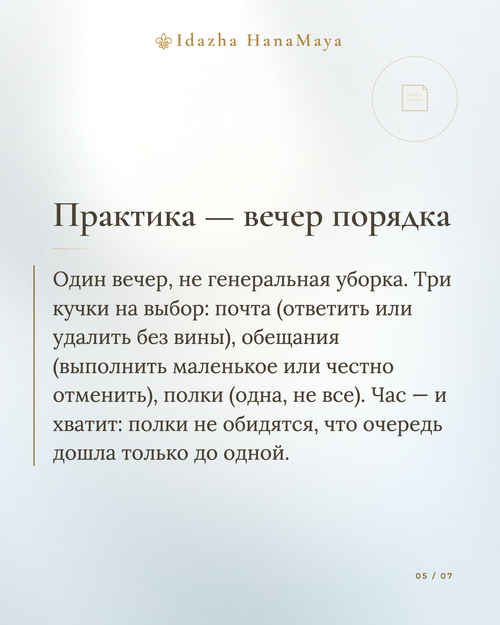 Idazha HanaMaya

Практика — вечер порядка

Один вечер, не генеральная уборка. Три кучки на выбор: почта (ответить или удалить без вины), обещания (выполнить маленькое или честно отменить), полки (одна, не все). Час — и хватит: полки не обидятся, что очередь дошла только до одной.

05 / 07